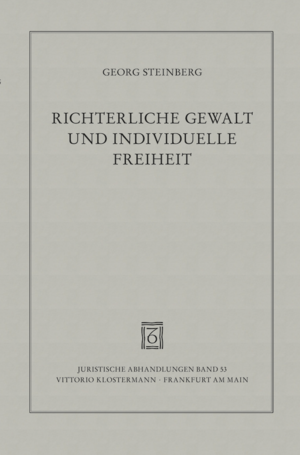 GEORG STEINBERG

RICHTERLICHE GEWALT UND INDIVIDUELLE FREIHEIT

JURISTISCHE ABHANDLUNGEN BAND 53
VITTORIO KLOSTERMANN · FRANKFURT AM MAIN